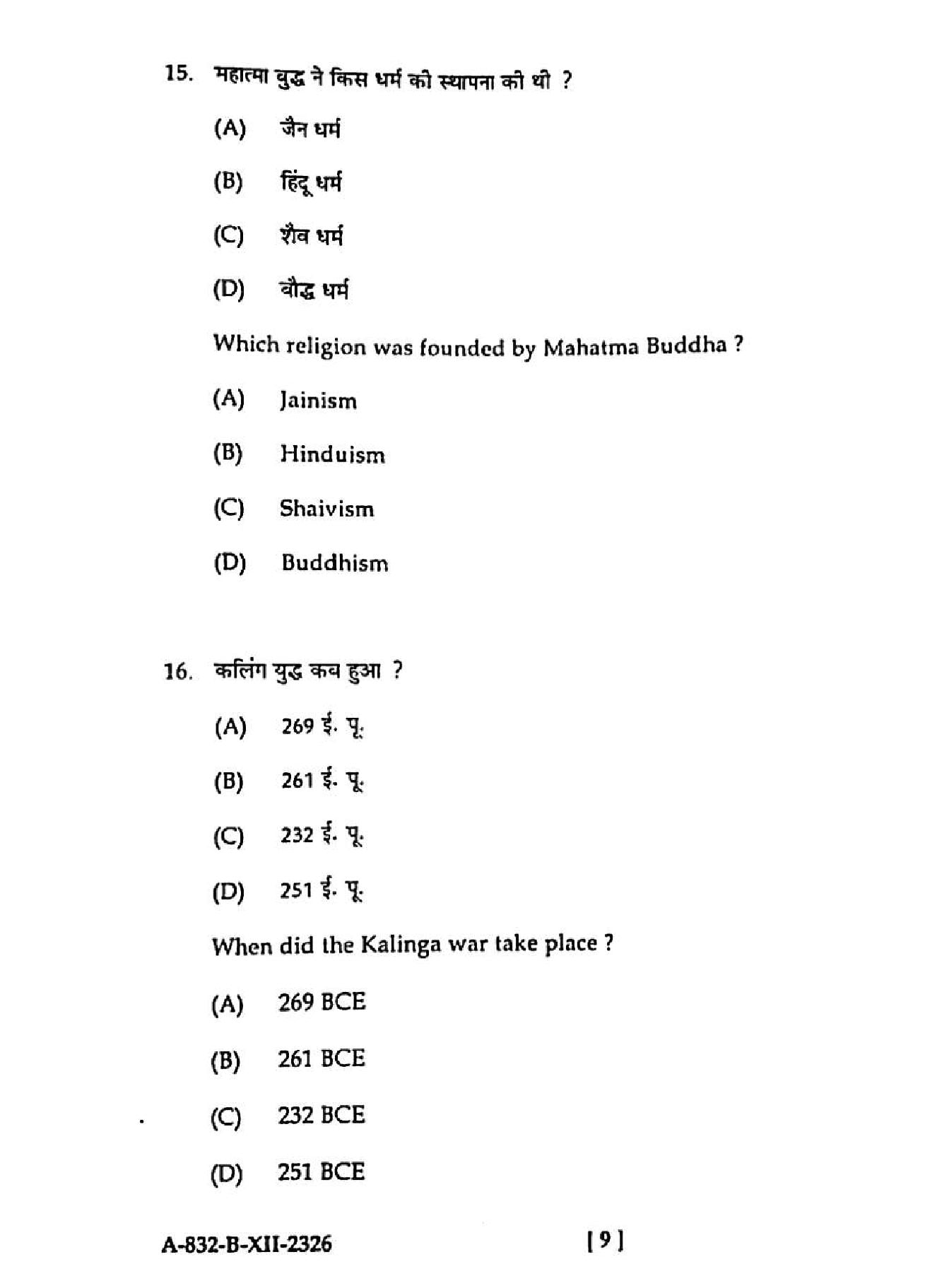 15. महात्मा बुद्ध ने किस धर्म की स्थापना की थी ?

(A) जैन धर्म

(B) हिंदू धर्म

(C) शैव धर्म

(D) बौद्ध धर्म

Which religion was founded by Mahatma Buddha ?

(A) Jainism

(B) Hinduism

(C) Shaivism

(D) Buddhism

16. कलिंग युद्ध कब हुआ ?

(A) 269 ई. पू.

(B) 261 ई. पू.

(C) 232 ई. पू.

(D) 251 ई. पू.

When did the Kalinga war take place ?

(A) 269 BCE

(B) 261 BCE

(C) 232 BCE

(D) 251 BCE

A-832-B-XII-2326 [ 9 ]